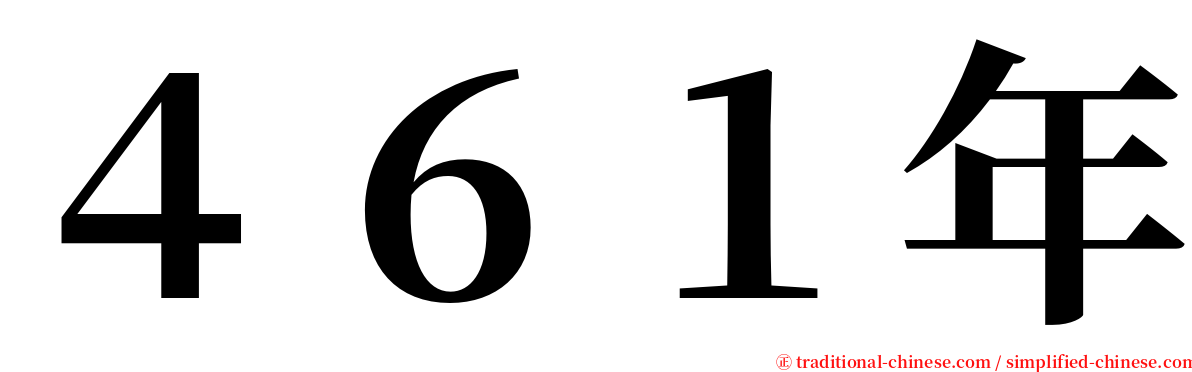 ４６１年

㊣ traditional-chinese.com / simplified-chinese.com